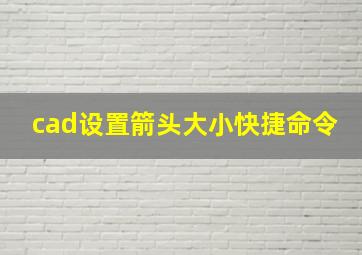 cad设置箭头大小快捷命令